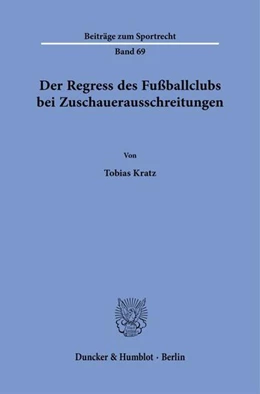 Beiträge zum Sportrecht

Band 69

Der Regress des Fußballclubs bei Zuschauerausschreitungen

Von

Tobias Kratz

Duncker & Humblot · Berlin